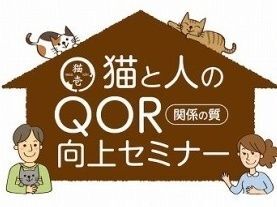 猫壱 猫と人の QOR 関係の質 向上セミナー